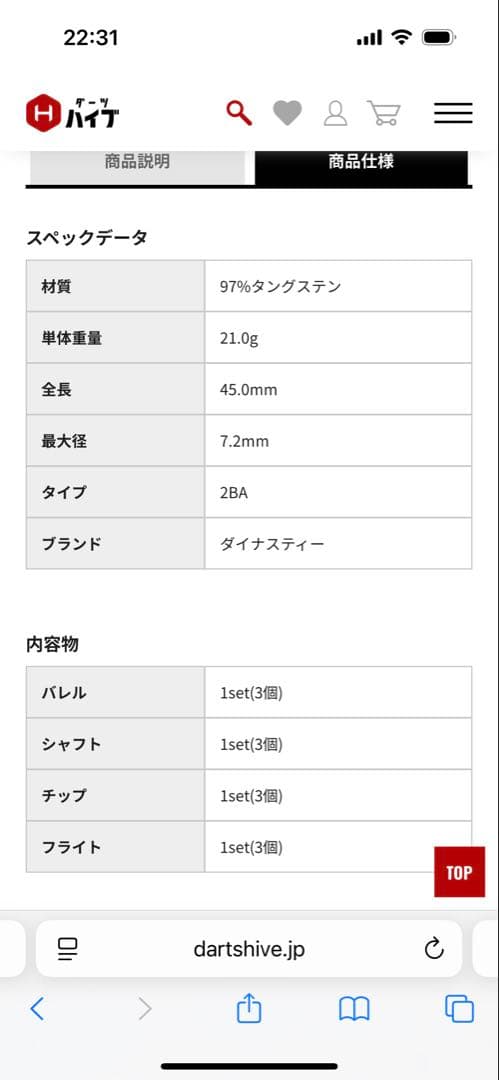 22:31

H ダーツ ハイブ

商品説明 商品仕様

スペックデータ

| 材質 | 97%タングステン |
|---|---|
| 単体重量 | 21.0g |
| 全長 | 45.0mm |
| 最大径 | 7.2mm |
| タイプ | 2BA |
| ブランド | ダイナスティー |

内容物

| バレル | 1set(3個) |
|---|---|
| シャフト | 1set(3個) |
| チップ | 1set(3個) |
| フライト | 1set(3個) |

TOP

dartshive.jp